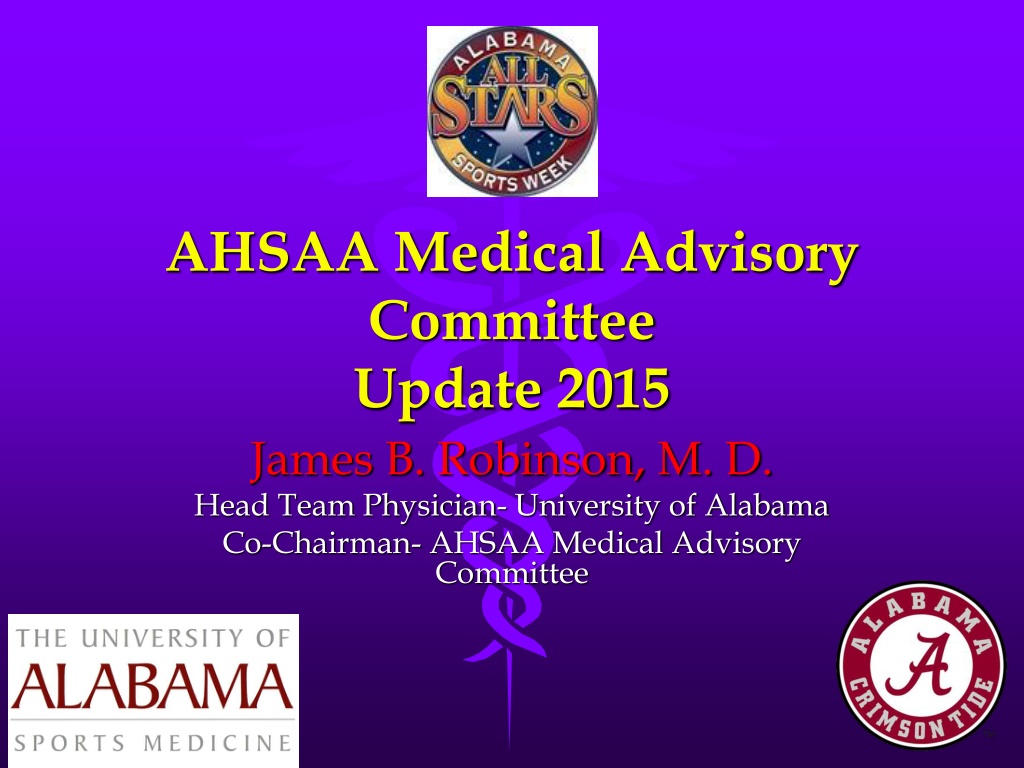 ALABAMA
ALL STARS
SPORTS WEEK

AHSAA Medical Advisory Committee Update 2015

James B. Robinson, M. D.

Head Team Physician- University of Alabama

Co-Chairman- AHSAA Medical Advisory Committee

THE UNIVERSITY OF
ALABAMA
SPORTS MEDICINE

ALABAMA
A
CRIMSON TIDE